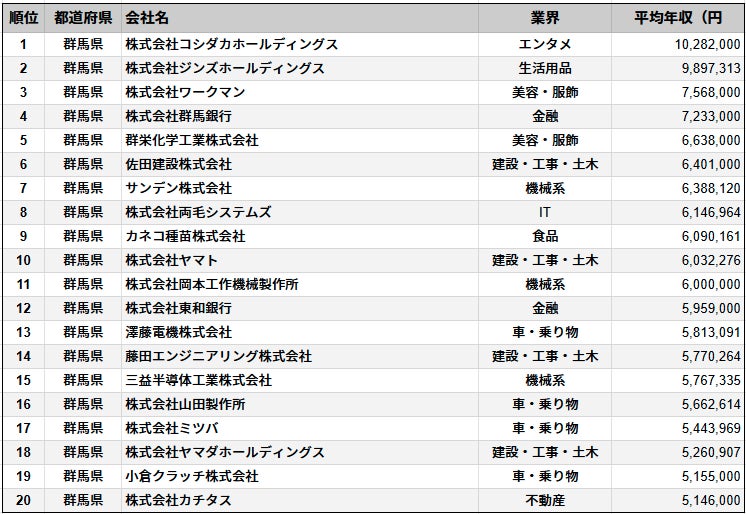 | 順位 | 都道府県 | 会社名 | 業界 | 平均年収（円 |
|---|---|---|---|---|
| 1 | 群馬県 | 株式会社コシダカホールディングス | エンタメ | 10,282,000 |
| 2 | 群馬県 | 株式会社ジンズホールディングス | 生活用品 | 9,897,313 |
| 3 | 群馬県 | 株式会社ワークマン | 美容・服飾 | 7,568,000 |
| 4 | 群馬県 | 株式会社群馬銀行 | 金融 | 7,233,000 |
| 5 | 群馬県 | 群栄化学工業株式会社 | 美容・服飾 | 6,638,000 |
| 6 | 群馬県 | 佐田建設株式会社 | 建設・工事・土木 | 6,401,000 |
| 7 | 群馬県 | サンデン株式会社 | 機械系 | 6,388,120 |
| 8 | 群馬県 | 株式会社両毛システムズ | IT | 6,146,964 |
| 9 | 群馬県 | カネコ種苗株式会社 | 食品 | 6,090,161 |
| 10 | 群馬県 | 株式会社ヤマト | 建設・工事・土木 | 6,032,276 |
| 11 | 群馬県 | 株式会社岡本工作機械製作所 | 機械系 | 6,000,000 |
| 12 | 群馬県 | 株式会社東和銀行 | 金融 | 5,959,000 |
| 13 | 群馬県 | 澤藤電機株式会社 | 車・乗り物 | 5,813,091 |
| 14 | 群馬県 | 藤田エンジニアリング株式会社 | 建設・工事・土木 | 5,770,264 |
| 15 | 群馬県 | 三益半導体工業株式会社 | 機械系 | 5,767,335 |
| 16 | 群馬県 | 株式会社山田製作所 | 車・乗り物 | 5,662,614 |
| 17 | 群馬県 | 株式会社ミツバ | 車・乗り物 | 5,443,969 |
| 18 | 群馬県 | 株式会社ヤマダホールディングス | 建設・工事・土木 | 5,260,907 |
| 19 | 群馬県 | 小倉クラッチ株式会社 | 車・乗り物 | 5,155,000 |
| 20 | 群馬県 | 株式会社カチタス | 不動産 | 5,146,000 |